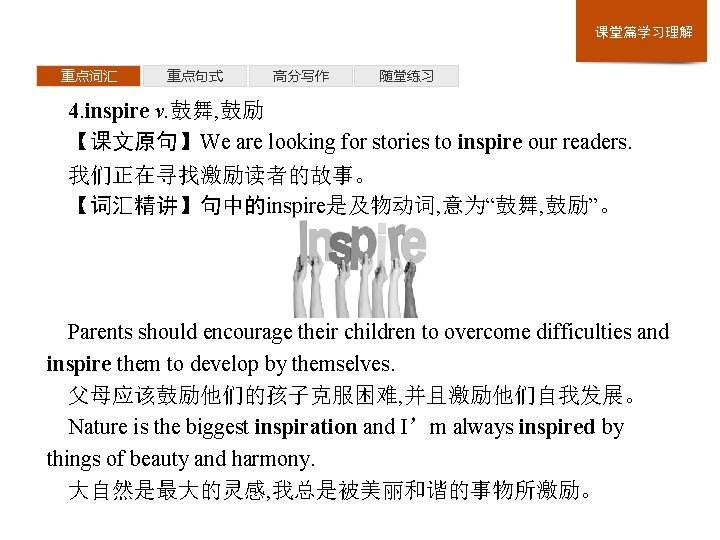 课堂篇学习理解

重点词汇 重点句式 高分写作 随堂练习

4.inspire v.鼓舞,鼓励

【课文原句】We are looking for stories to inspire our readers.

我们正在寻找激励读者的故事。

【词汇精讲】句中的inspire是及物动词,意为“鼓舞,鼓励”。

Inspire

Parents should encourage their children to overcome difficulties and inspire them to develop by themselves.

父母应该鼓励他们的孩子克服困难,并且激励他们自我发展。

Nature is the biggest inspiration and I'm always inspired by things of beauty and harmony.

大自然是最大的灵感,我总是被美丽和谐的事物所激励。